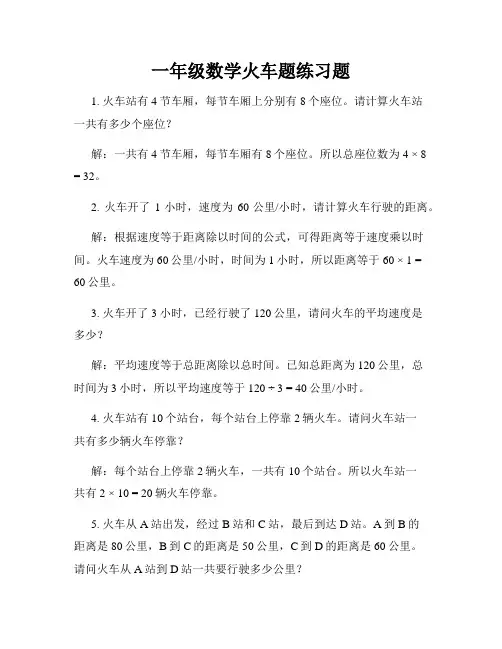 一年级数学火车题练习题

1. 火车站有 4 节车厢，每节车厢上分别有 8 个座位。请计算火车站一共有多少个座位？

解：一共有 4 节车厢，每节车厢有 8 个座位。所以总座位数为 $4 \times 8 = 32$。

2. 火车开了 1 小时，速度为 60 公里/小时，请计算火车行驶的距离。

解：根据速度等于距离除以时间的公式，可得距离等于速度乘以时间。火车速度为 60 公里/小时，时间为 1 小时，所以距离等于 $60 \times 1 = 60$ 公里。

3. 火车开了 3 小时，已经行驶了 120 公里，请问火车的平均速度是多少？

解：平均速度等于总距离除以总时间。已知总距离为 120 公里，总时间为 3 小时，所以平均速度等于 $120 \div 3 = 40$ 公里/小时。

4. 火车站有 10 个站台，每个站台上停靠 2 辆火车。请问火车站一共有多少辆火车停靠？

解：每个站台上停靠 2 辆火车，一共有 10 个站台。所以火车站一共有 $2 \times 10 = 20$ 辆火车停靠。

5. 火车从 A 站出发，经过 B 站和 C 站，最后到达 D 站。A 到 B 的距离是 80 公里，B 到 C 的距离是 50 公里，C 到 D 的距离是 60 公里。请问火车从 A 站到 D 站一共要行驶多少公里？